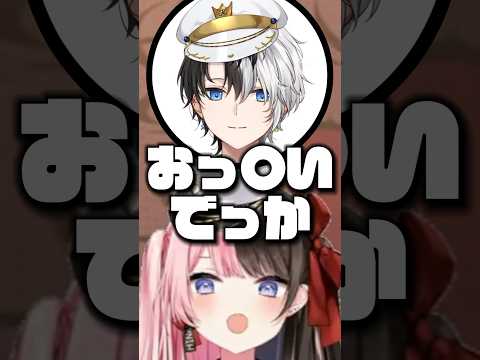 おっ〇い
でっか